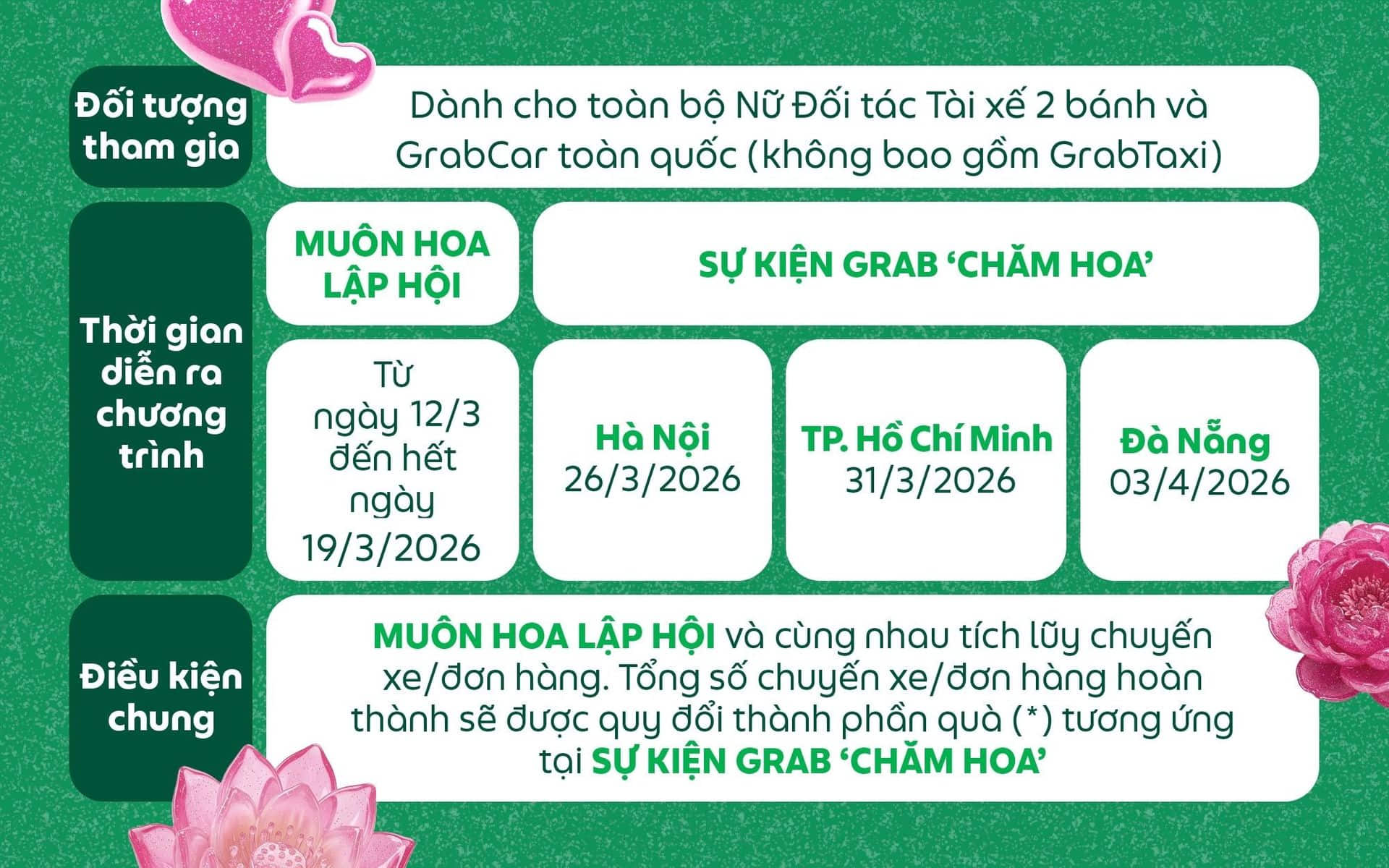 Đối tượng tham gia

Dành cho toàn bộ Nữ Đối tác Tài xế 2 bánh và GrabCar toàn quốc (không bao gồm GrabTaxi)

Thời gian diễn ra chương trình

MUÔN HOA LẬP HỘI

Từ ngày 12/3 đến hết ngày 19/3/2026

SỰ KIỆN GRAB 'CHĂM HOA'

Hà Nội
26/3/2026

TP. Hồ Chí Minh
31/3/2026

Đà Nẵng
03/4/2026

Điều kiện chung

MUÔN HOA LẬP HỘI và cùng nhau tích lũy chuyến xe/đơn hàng. Tổng số chuyến xe/đơn hàng hoàn thành sẽ được quy đổi thành phần quà (*) tương ứng tại SỰ KIỆN GRAB 'CHĂM HOA'